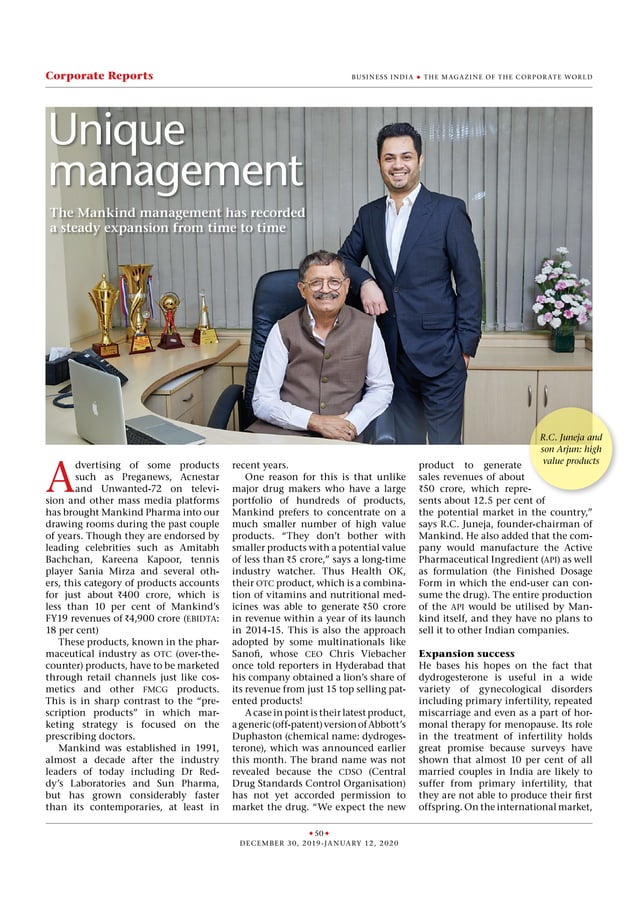 Corporate Reports

BUSINESS INDIA • THE MAGAZINE OF THE CORPORATE WORLD

Unique management

The Mankind management has recorded a steady expansion from time to time

R.C. Juneja and son Arjun: high value products

Advertising of some products such as Preganews, Acnestar and Unwanted-72 on television and other mass media platforms has brought Mankind Pharma into our drawing rooms during the past couple of years. Though they are endorsed by leading celebrities such as Amitabh Bachchan, Kareena Kapoor, tennis player Sania Mirza and several others, this category of products accounts for just about ₹400 crore, which is less than 10 per cent of Mankind's FY19 revenues of ₹4,900 crore (EBIDTA: 18 per cent)

These products, known in the pharmaceutical industry as OTC (over-the-counter) products, have to be marketed through retail channels just like cosmetics and other FMCG products. This is in sharp contrast to the "prescription products" in which marketing strategy is focused on the prescribing doctors.

Mankind was established in 1991, almost a decade after the industry leaders of today including Dr Reddy's Laboratories and Sun Pharma, but has grown considerably faster than its contemporaries, at least in recent years.

One reason for this is that unlike major drug makers who have a large portfolio of hundreds of products, Mankind prefers to concentrate on a much smaller number of high value products. "They don't bother with smaller products with a potential value of less than ₹5 crore," says a long-time industry watcher. Thus Health OK, their OTC product, which is a combination of vitamins and nutritional medicines was able to generate ₹50 crore in revenue within a year of its launch in 2014-15. This is also the approach adopted by some multinationals like Sanofi, whose CEO Chris Viebacher once told reporters in Hyderabad that his company obtained a lion's share of its revenue from just 15 top selling patented products!

A case in point is their latest product, a generic (off-patent) version of Abbott's Duphaston (chemical name: dydrogesterone), which was announced earlier this month. The brand name was not revealed because the CDSO (Central Drug Standards Control Organisation) has not yet accorded permission to market the drug. "We expect the new product to generate sales revenues of about ₹50 crore, which represents about 12.5 per cent of the potential market in the country," says R.C. Juneja, founder-chairman of Mankind. He also added that the company would manufacture the Active Pharmaceutical Ingredient (API) as well as formulation (the Finished Dosage Form in which the end-user can consume the drug). The entire production of the API would be utilised by Mankind itself, and they have no plans to sell it to other Indian companies.

Expansion success

He bases his hopes on the fact that dydrogesterone is useful in a wide variety of gynecological disorders including primary infertility, repeated miscarriage and even as a part of hormonal therapy for menopause. Its role in the treatment of infertility holds great promise because surveys have shown that almost 10 per cent of all married couples in India are likely to suffer from primary infertility, that they are not able to produce their first offspring. On the international market,

• 50 •

DECEMBER 30, 2019-JANUARY 12, 2020